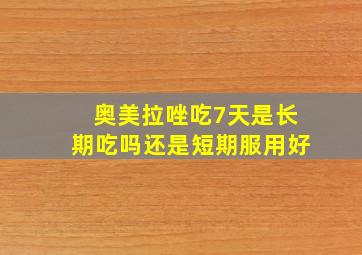 奥美拉唑吃7天是长期吃吗还是短期服用好